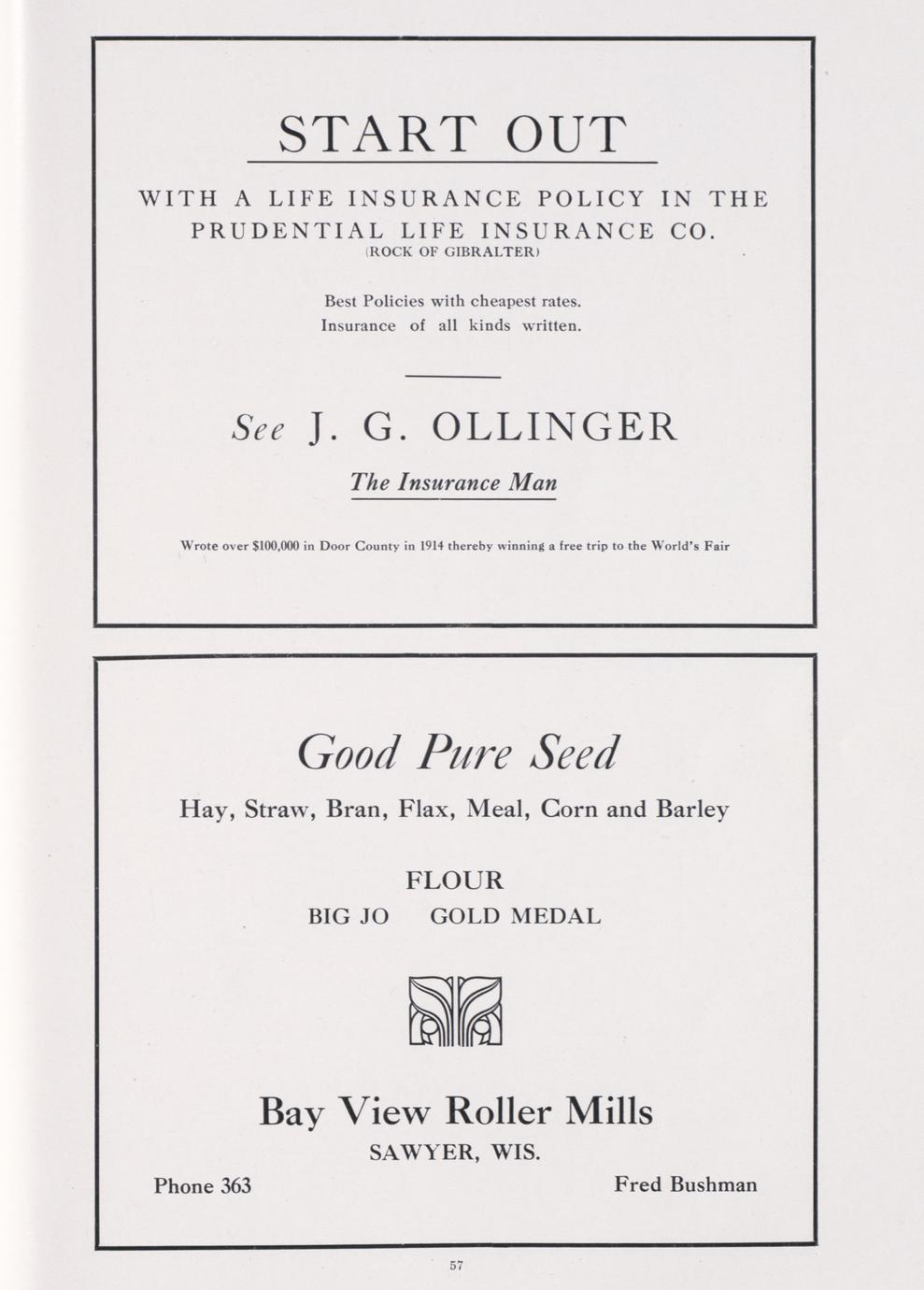 START OUT

WITH A LIFE INSURANCE POLICY IN THE PRUDENTIAL LIFE INSURANCE CO.
(ROCK OF GIBRALTER)

Best Policies with cheapest rates.
Insurance of all kinds written.

See J. G. OLLINGER

The Insurance Man

Wrote over $100,000 in Door County in 1914 thereby winning a free trip to the World's Fair

Good Pure Seed

Hay, Straw, Bran, Flax, Meal, Corn and Barley

FLOUR
BIG JO GOLD MEDAL

Bay View Roller Mills
SAWYER, WIS.

Phone 363

Fred Bushman

57